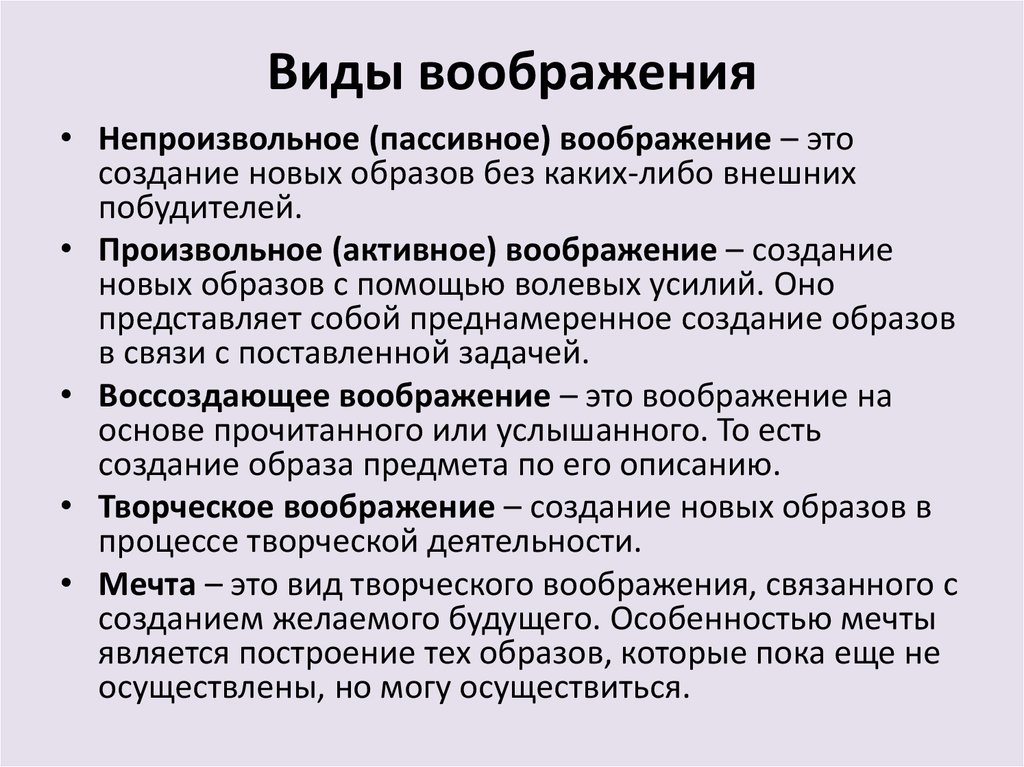 Виды воображения

• Непроизвольное (пассивное) воображение – это создание новых образов без каких-либо внешних побудителей.
• Произвольное (активное) воображение – создание новых образов с помощью волевых усилий. Оно представляет собой преднамеренное создание образов в связи с поставленной задачей.
• Воссоздающее воображение – это воображение на основе прочитанного или услышанного. То есть создание образа предмета по его описанию.
• Творческое воображение – создание новых образов в процессе творческой деятельности.
• Мечта – это вид творческого воображения, связанного с созданием желаемого будущего. Особенностью мечты является построение тех образов, которые пока еще не осуществлены, но могу осуществиться.